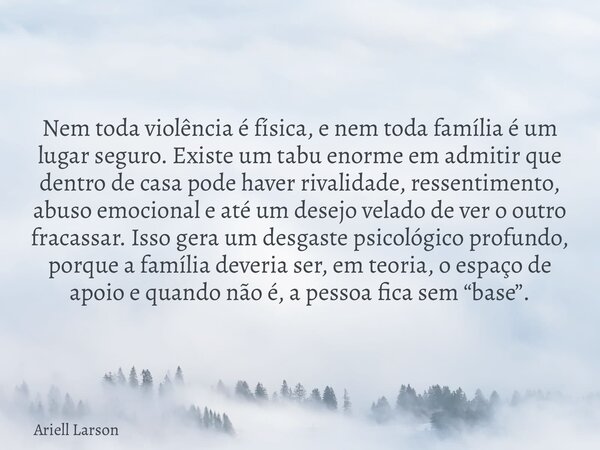 Nem toda violência é física, e nem toda família é um lugar seguro. Existe um tabu enorme em admitir que dentro de casa pode haver rivalidade, ressentimento, abuso emocional e até um desejo velado de ver o outro fracassar. Isso gera um desgaste psicológico profundo, porque a família deveria ser, em teoria, o espaço de apoio e quando não é, a pessoa fica sem “base”.

Ariell Larson